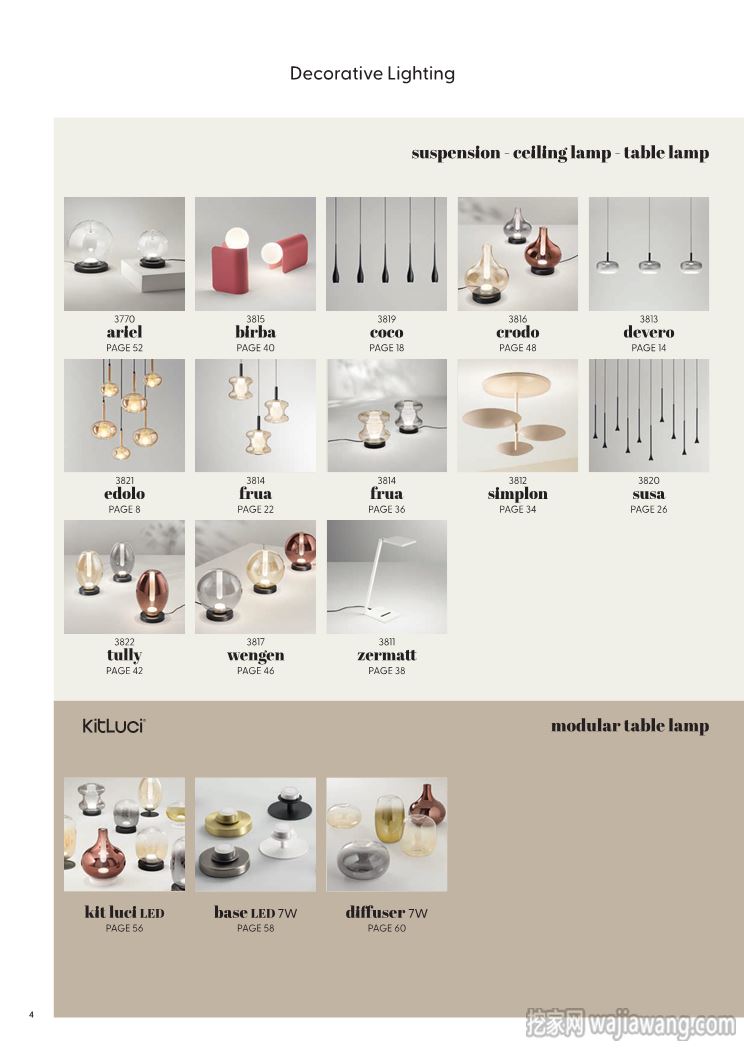 Decorative Lighting

suspension - ceiling lamp - table lamp

3770
ariel
PAGE 52

3815
birba
PAGE 40

3819
coco
PAGE 18

3816
crodo
PAGE 48

3813
devero
PAGE 14

3821
edolo
PAGE 8

3814
frua
PAGE 22

3814
frua
PAGE 36

3812
simplon
PAGE 34

3820
susa
PAGE 26

3822
tully
PAGE 42

3817
wengen
PAGE 46

3811
zermatt
PAGE 38

KitLuci

modular table lamp

kit luci LED
PAGE 56

base LED 7W
PAGE 58

diffuser 7W
PAGE 60

4

挖家网 wajiawang.com